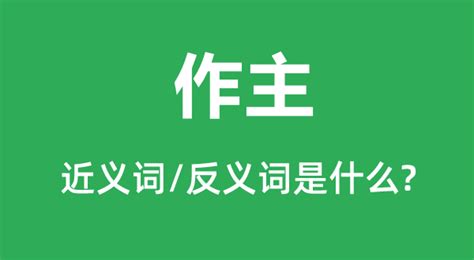 作主

近义词/反义词是什么?